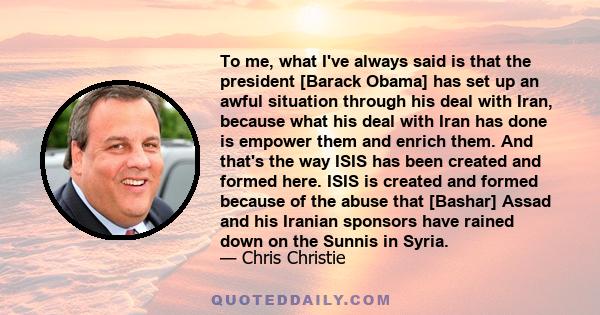 To me, what I've always said is that the president [Barack Obama] has set up an awful situation through his deal with Iran, because what his deal with Iran has done is empower them and enrich them. And that's the way ISIS has been created and formed here. ISIS is created and formed because of the abuse that [Bashar] Assad and his Iranian sponsors have rained down on the Sunnis in Syria.
— Chris Christie

QUOTEDDAILY.COM